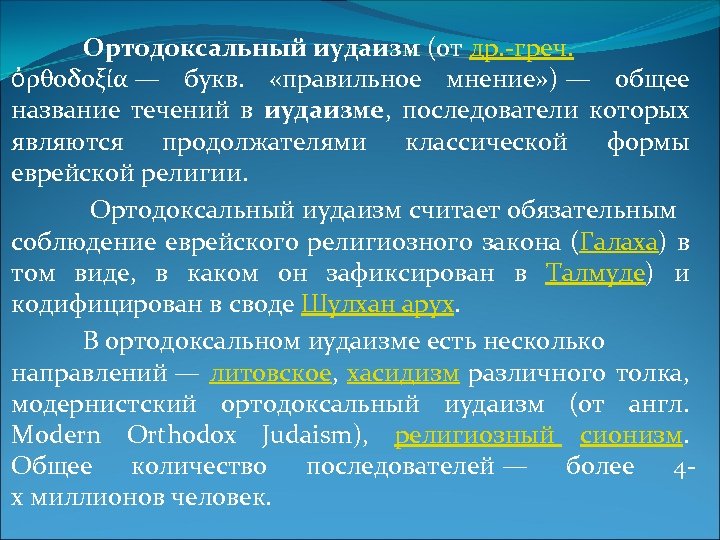 Ортодоксальный иудаизм (от др.-греч. ὀρθοδοξία — букв. «правильное мнение») — общее название течений в иудаизме, последователи которых являются продолжателями классической формы еврейской религии.

Ортодоксальный иудаизм считает обязательным соблюдение еврейского религиозного закона (Галаха) в том виде, в каком он зафиксирован в Талмуде) и кодифицирован в своде Шулхан арух.

В ортодоксальном иудаизме есть несколько направлений — литовское, хасидизм различного толка, модернистский ортодоксальный иудаизм (от англ. Modern Orthodox Judaism), религиозный сионизм. Общее количество последователей — более 4-х миллионов человек.